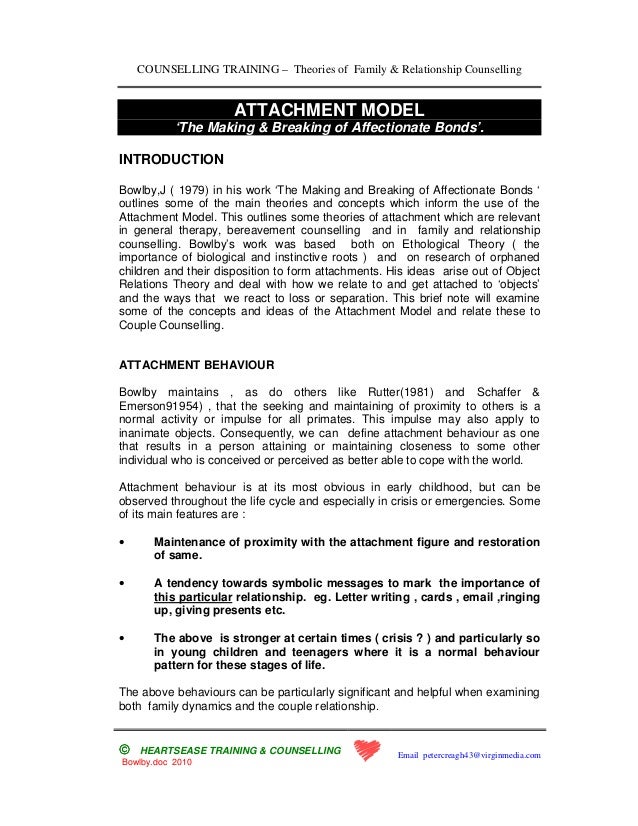 COUNSELLING TRAINING – Theories of Family & Relationship Counselling

ATTACHMENT MODEL

'The Making & Breaking of Affectionate Bonds'.

INTRODUCTION

Bowlby,J ( 1979) in his work 'The Making and Breaking of Affectionate Bonds ' outlines some of the main theories and concepts which inform the use of the Attachment Model. This outlines some theories of attachment which are relevant in general therapy, bereavement counselling and in family and relationship counselling. Bowlby's work was based both on Ethological Theory ( the importance of biological and instinctive roots ) and on research of orphaned children and their disposition to form attachments. His ideas arise out of Object Relations Theory and deal with how we relate to and get attached to 'objects' and the ways that we react to loss or separation. This brief note will examine some of the concepts and ideas of the Attachment Model and relate these to Couple Counselling.

ATTACHMENT BEHAVIOUR

Bowlby maintains , as do others like Rutter(1981) and Schaffer & Emerson91954) , that the seeking and maintaining of proximity to others is a normal activity or impulse for all primates. This impulse may also apply to inanimate objects. Consequently, we can define attachment behaviour as one that results in a person attaining or maintaining closeness to some other individual who is conceived or perceived as better able to cope with the world.

Attachment behaviour is at its most obvious in early childhood, but can be observed throughout the life cycle and especially in crisis or emergencies. Some of its main features are :

• Maintenance of proximity with the attachment figure and restoration of same.

• A tendency towards symbolic messages to mark the importance of this particular relationship. eg. Letter writing , cards , email ,ringing up, giving presents etc.

• The above is stronger at certain times ( crisis ? ) and particularly so in young children and teenagers where it is a normal behaviour pattern for these stages of life.

The above behaviours can be particularly significant and helpful when examining both family dynamics and the couple relationship.

© HEARTSEASE TRAINING & COUNSELLING
Bowlby.doc 2010

Email petercreagh43@virginmedia.com